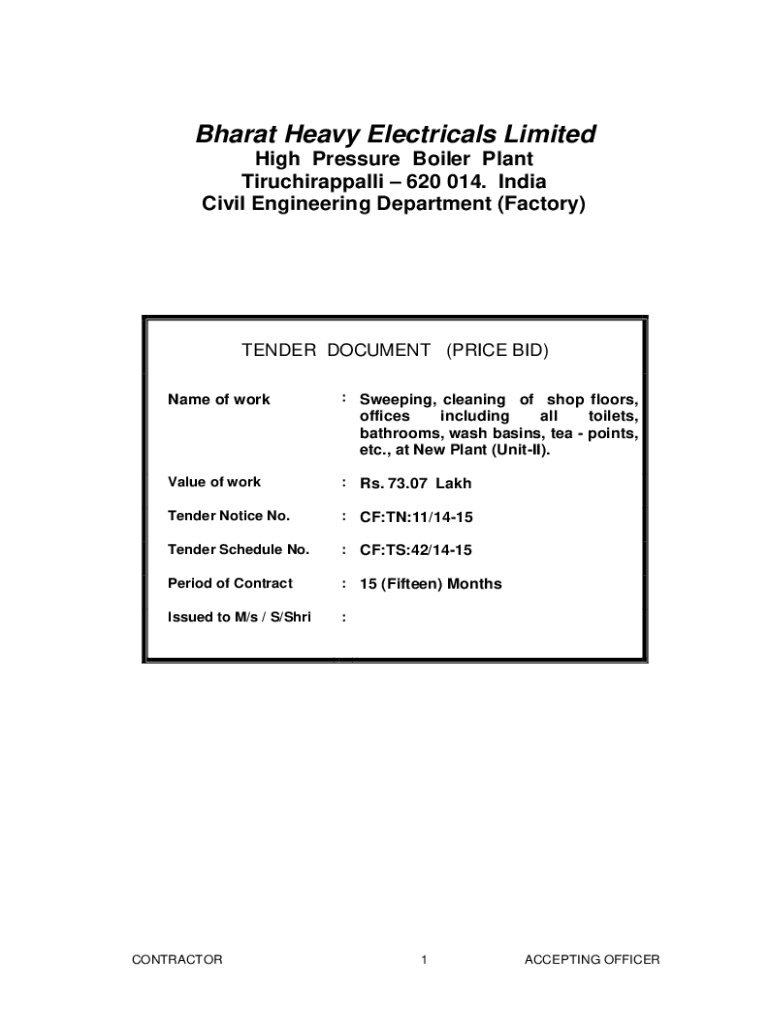 Bharat Heavy Electricals Limited
High Pressure Boiler Plant
Tiruchirappalli – 620 014. India
Civil Engineering Department (Factory)

TENDER DOCUMENT (PRICE BID)

Name of work : Sweeping, cleaning of shop floors, offices including all toilets, bathrooms, wash basins, tea - points, etc., at New Plant (Unit-II).

Value of work : Rs. 73.07 Lakh

Tender Notice No. : CF:TN:11/14-15

Tender Schedule No. : CF:TS:42/14-15

Period of Contract : 15 (Fifteen) Months

Issued to M/s / S/Shri :

CONTRACTOR 1 ACCEPTING OFFICER